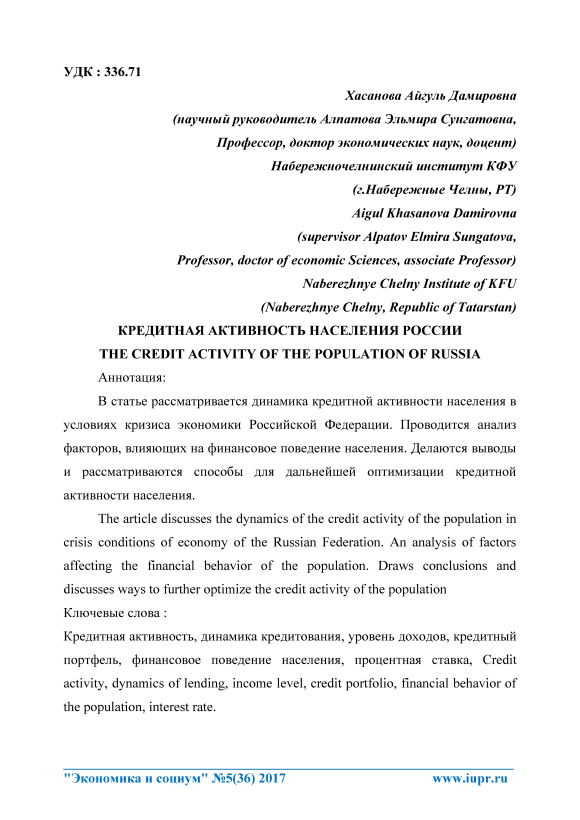 УДК : 336.71

Хасанова Айгуль Дамировна
(научный руководитель Алпатова Эльмира Сунгатовна,
Профессор, доктор экономических наук, доцент)
Набережночелнинский институт КФУ
(г.Набережные Челны, РТ)
Aigul Khasanova Damirovna
(supervisor Alpatov Elmira Sungatova,
Professor, doctor of economic Sciences, associate Professor)
Naberezhnye Chelny Institute of KFU
(Naberezhnye Chelny, Republic of Tatarstan)

КРЕДИТНАЯ АКТИВНОСТЬ НАСЕЛЕНИЯ РОССИИ
THE CREDIT ACTIVITY OF THE POPULATION OF RUSSIA

Аннотация:

В статье рассматривается динамика кредитной активности населения в условиях кризиса экономики Российской Федерации. Проводится анализ факторов, влияющих на финансовое поведение населения. Делаются выводы и рассматриваются способы для дальнейшей оптимизации кредитной активности населения.

The article discusses the dynamics of the credit activity of the population in crisis conditions of economy of the Russian Federation. An analysis of factors affecting the financial behavior of the population. Draws conclusions and discusses ways to further optimize the credit activity of the population

Ключевые слова :

Кредитная активность, динамика кредитования, уровень доходов, кредитный портфель, финансовое поведение населения, процентная ставка, Credit activity, dynamics of lending, income level, credit portfolio, financial behavior of the population, interest rate.

"Экономика и социум" №5(36) 2017 www.iupr.ru